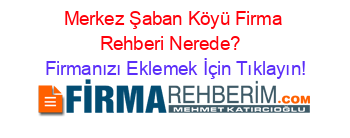 Merkez Şaban Köyü Firma Rehberi Nerede?

Firmanızı Eklemek İçin Tıklayın!

FİRMAREHBERİM.COM

MEHMET KATIRCIOĞLU